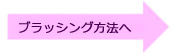 ブラッシング方法へ